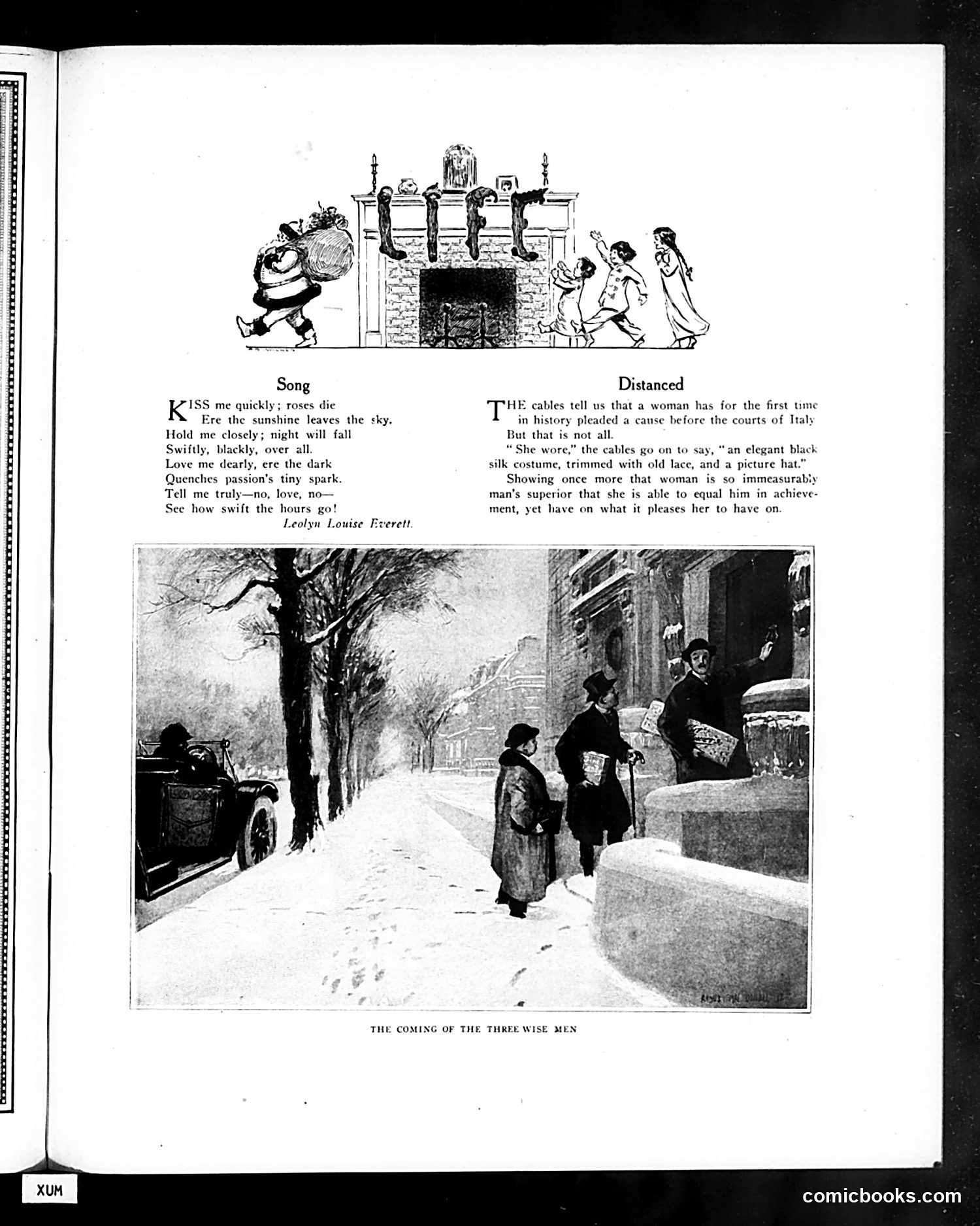 LIFE

Song

KISS me quickly; roses die
Ere the sunshine leaves the sky.
Hold me closely; night will fall
Swiftly, blackly, over all.
Love me dearly, ere the dark
Quenches passion's tiny spark.
Tell me truly—no, love, no—
See how swift the hours go!

Leolyn Louise Everett.

Distanced

THE cables tell us that a woman has for the first time in history pleaded a cause before the courts of Italy

But that is not all.

"She wore," the cables go on to say, "an elegant black silk costume, trimmed with old lace, and a picture hat."

Showing once more that woman is so immeasurably man's superior that she is able to equal him in achievement, yet have on what it pleases her to have on.

THE COMING OF THE THREE WISE MEN

XUM

comicbooks.com